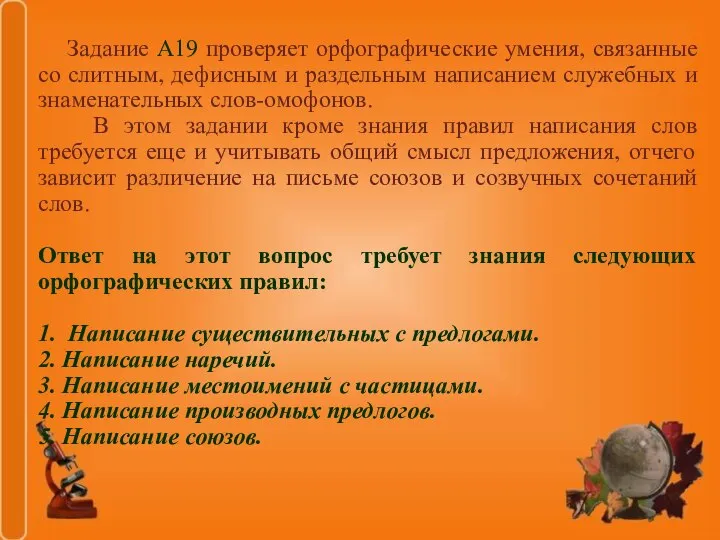 Задание А19 проверяет орфографические умения, связанные со слитным, дефисным и раздельным написанием служебных и знаменательных слов-омофонов.

В этом задании кроме знания правил написания слов требуется еще и учитывать общий смысл предложения, отчего зависит различение на письме союзов и созвучных сочетаний слов.

Ответ на этот вопрос требует знания следующих орфографических правил:

1. Написание существительных с предлогами.
2. Написание наречий.
3. Написание местоимений с частицами.
4. Написание производных предлогов.
5. Написание союзов.